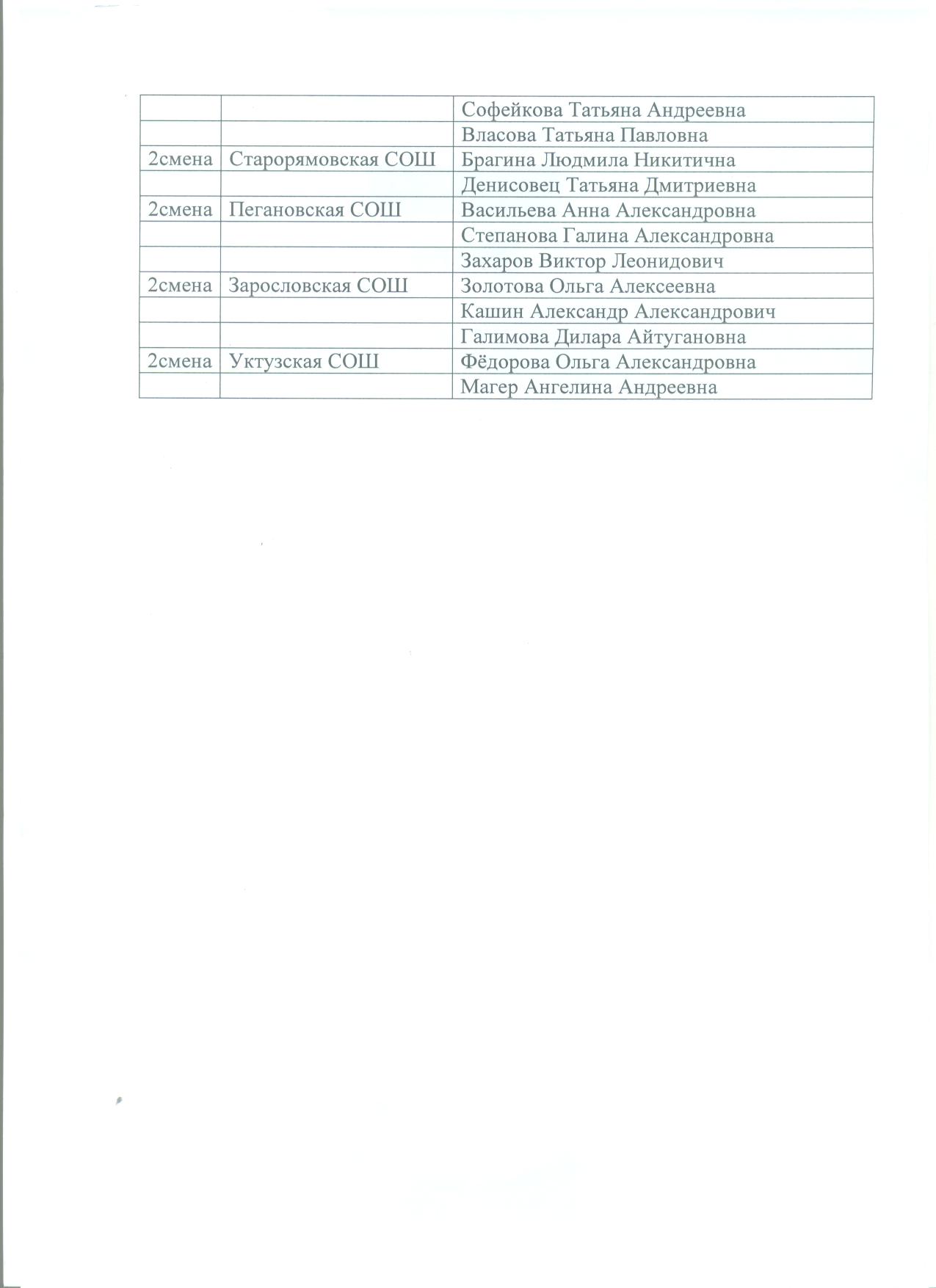 | | | |
|---|---|---|
| | | Софейкова Татьяна Андреевна |
| | | Власова Татьяна Павловна |
| 2смена | Старорямовская СОШ | Брагина Людмила Никитична |
| | | Денисовец Татьяна Дмитриевна |
| 2смена | Пегановская СОШ | Васильева Анна Александровна |
| | | Степанова Галина Александровна |
| | | Захаров Виктор Леонидович |
| 2смена | Зарословская СОШ | Золотова Ольга Алексеевна |
| | | Кашин Александр Александрович |
| | | Галимова Дилара Айтугановна |
| 2смена | Уктузская СОШ | Фёдорова Ольга Александровна |
| | | Магер Ангелина Андреевна |